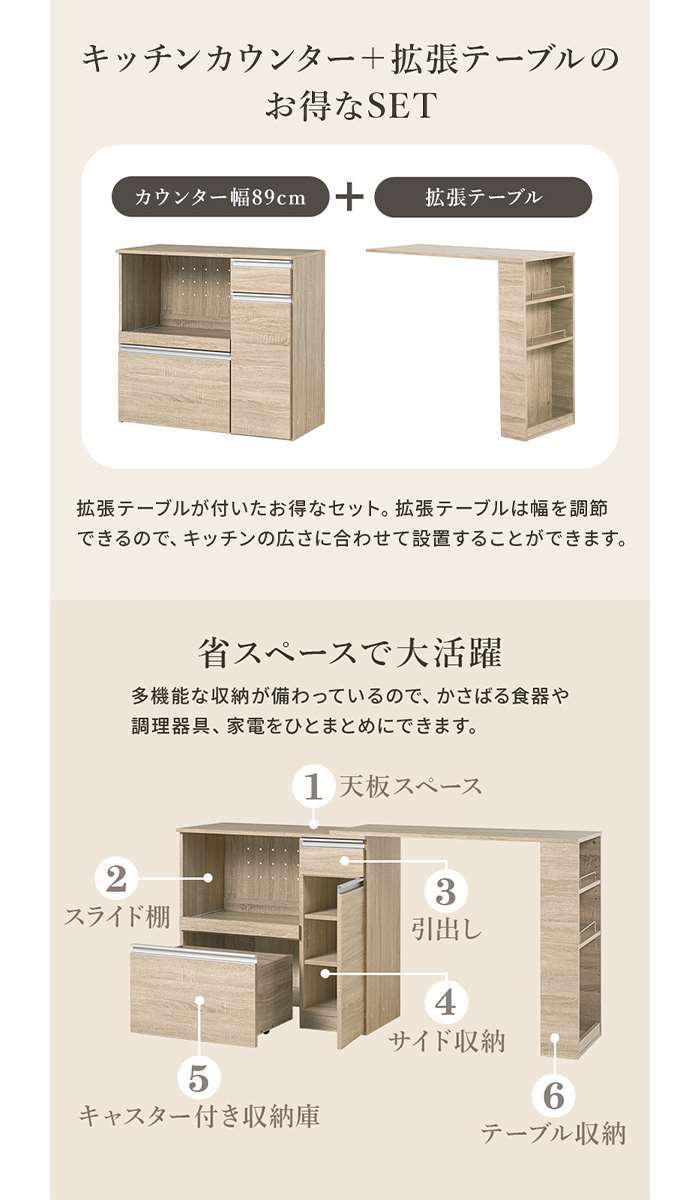 キッチンカウンター＋拡張テーブルのお得なSET

カウンター幅89cm ＋ 拡張テーブル

拡張テーブルが付いたお得なセット。拡張テーブルは幅を調節できるので、キッチンの広さに合わせて設置することができます。

省スペースで大活躍

多機能な収納が備わっているので、かさばる食器や調理器具、家電をひとまとめにできます。

1 天板スペース

2 スライド棚

3 引出し

4 サイド収納

5 キャスター付き収納庫

6 テーブル収納